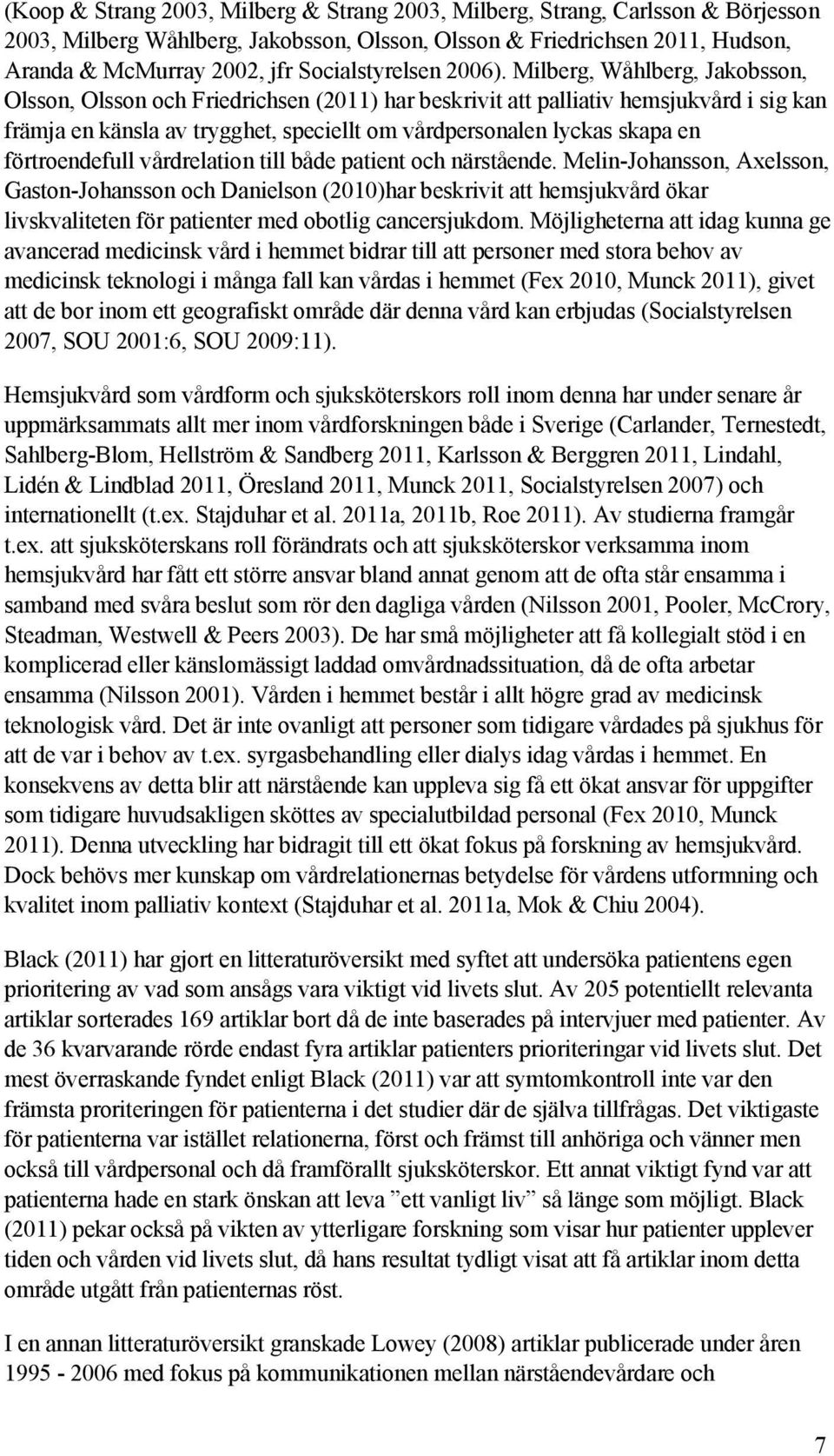 (Koop & Strang 2003, Milberg & Strang 2003, Milberg, Strang, Carlsson & Börjesson 2003, Milberg Wåhlberg, Jakobsson, Olsson, Olsson & Friedrichsen 2011, Hudson, Aranda & McMurray 2002, jfr Socialstyrelsen 2006). Milberg, Wåhlberg, Jakobsson, Olsson, Olsson och Friedrichsen (2011) har beskrivit att palliativ hemsjukvård i sig kan främja en känsla av trygghet, speciellt om vårdpersonalen lyckas skapa en förtroendefull vårdrelation till både patient och närstående. Melin-Johansson, Axelsson, Gaston-Johansson och Danielson (2010)har beskrivit att hemsjukvård ökar livskvaliteten för patienter med obotlig cancersjukdom. Möjligheterna att idag kunna ge avancerad medicinsk vård i hemmet bidrar till att personer med stora behov av medicinsk teknologi i många fall kan vårdas i hemmet (Fex 2010, Munck 2011), givet att de bor inom ett geografiskt område där denna vård kan erbjudas (Socialstyrelsen 2007, SOU 2001:6, SOU 2009:11).

Hemsjukvård som vårdform och sjuksköterskors roll inom denna har under senare år uppmärksammats allt mer inom vårdforskningen både i Sverige (Carlander, Ternestedt, Sahlberg-Blom, Hellström & Sandberg 2011, Karlsson & Berggren 2011, Lindahl, Lidén & Lindblad 2011, Öresland 2011, Munck 2011, Socialstyrelsen 2007) och internationellt (t.ex. Stajduhar et al. 2011a, 2011b, Roe 2011). Av studierna framgår t.ex. att sjuksköterskans roll förändrats och att sjuksköterskor verksamma inom hemsjukvård har fått ett större ansvar bland annat genom att de ofta står ensamma i samband med svåra beslut som rör den dagliga vården (Nilsson 2001, Pooler, McCrory, Steadman, Westwell & Peers 2003). De har små möjligheter att få kollegialt stöd i en komplicerad eller känslomässigt laddad omvårdnadssituation, då de ofta arbetar ensamma (Nilsson 2001). Vården i hemmet består i allt högre grad av medicinsk teknologisk vård. Det är inte ovanligt att personer som tidigare vårdades på sjukhus för att de var i behov av t.ex. syrgasbehandling eller dialys idag vårdas i hemmet. En konsekvens av detta blir att närstående kan uppleva sig få ett ökat ansvar för uppgifter som tidigare huvudsakligen sköttes av specialutbildad personal (Fex 2010, Munck 2011). Denna utveckling har bidragit till ett ökat fokus på forskning av hemsjukvård. Dock behövs mer kunskap om vårdrelationernas betydelse för vårdens utformning och kvalitet inom palliativ kontext (Stajduhar et al. 2011a, Mok & Chiu 2004).

Black (2011) har gjort en litteraturöversikt med syftet att undersöka patientens egen prioritering av vad som ansågs vara viktigt vid livets slut. Av 205 potentiellt relevanta artiklar sorterades 169 artiklar bort då de inte baserades på intervjuer med patienter. Av de 36 kvarvarande rörde endast fyra artiklar patienters prioriteringar vid livets slut. Det mest överraskande fyndet enligt Black (2011) var att symtomkontroll inte var den främsta proriteringen för patienterna i det studier där de själva tillfrågas. Det viktigaste för patienterna var istället relationerna, först och främst till anhöriga och vänner men också till vårdpersonal och då framförallt sjuksköterskor. Ett annat viktigt fynd var att patienterna hade en stark önskan att leva ”ett vanligt liv” så länge som möjligt. Black (2011) pekar också på vikten av ytterligare forskning som visar hur patienter upplever tiden och vården vid livets slut, då hans resultat tydligt visat att få artiklar inom detta område utgått från patienternas röst.

I en annan litteraturöversikt granskade Lowey (2008) artiklar publicerade under åren 1995 - 2006 med fokus på kommunikationen mellan närståendevårdare och

7